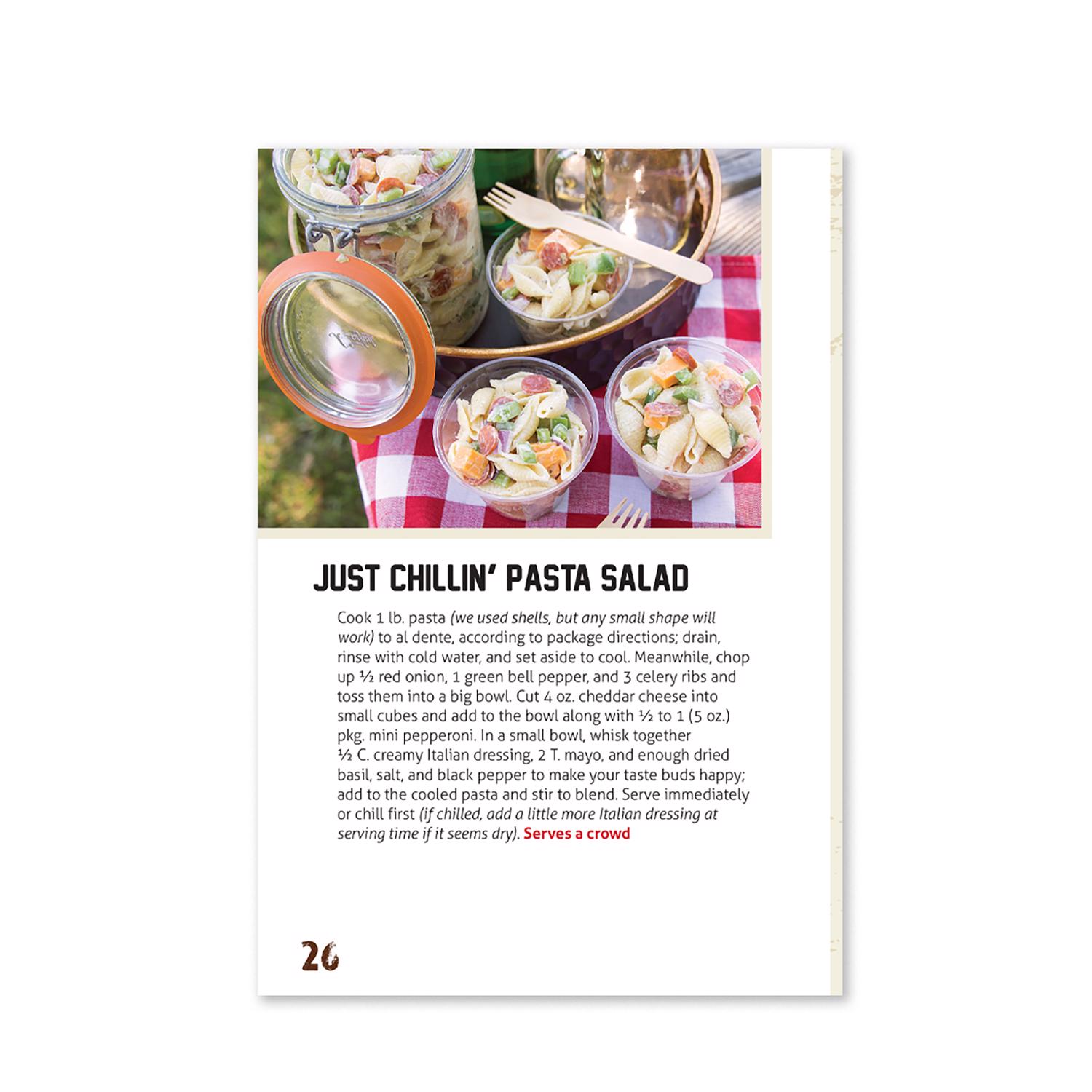 JUST CHILLIN' PASTA SALAD

Cook 1 lb. pasta (we used shells, but any small shape will work) to al dente, according to package directions; drain, rinse with cold water, and set aside to cool. Meanwhile, chop up ½ red onion, 1 green bell pepper, and 3 celery ribs and toss them into a big bowl. Cut 4 oz. cheddar cheese into small cubes and add to the bowl along with ½ to 1 (5 oz.) pkg. mini pepperoni. In a small bowl, whisk together ½ C. creamy Italian dressing, 2 T. mayo, and enough dried basil, salt, and black pepper to make your taste buds happy; add to the cooled pasta and stir to blend. Serve immediately or chill first (if chilled, add a little more Italian dressing at serving time if it seems dry). Serves a crowd

26